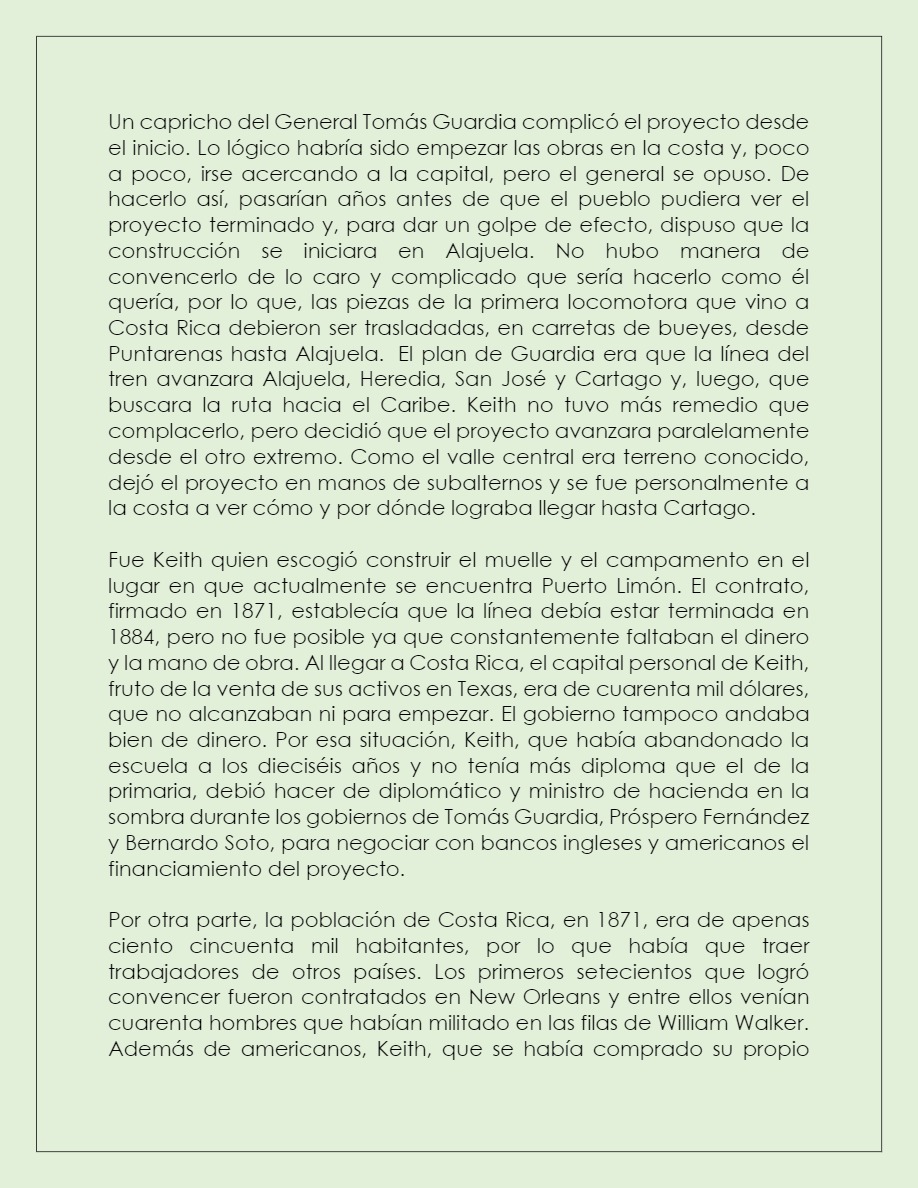 Un capricho del General Tomás Guardia complicó el proyecto desde el inicio. Lo lógico habría sido empezar las obras en la costa y, poco a poco, irse acercando a la capital, pero el general se opuso. De hacerlo así, pasarían años antes de que el pueblo pudiera ver el proyecto terminado y, para dar un golpe de efecto, dispuso que la construcción se iniciara en Alajuela. No hubo manera de convencerlo de lo caro y complicado que sería hacerlo como él quería, por lo que, las piezas de la primera locomotora que vino a Costa Rica debieron ser trasladadas, en carretas de bueyes, desde Puntarenas hasta Alajuela. El plan de Guardia era que la línea del tren avanzara Alajuela, Heredia, San José y Cartago y, luego, que buscara la ruta hacia el Caribe. Keith no tuvo más remedio que complacerlo, pero decidió que el proyecto avanzara paralelamente desde el otro extremo. Como el valle central era terreno conocido, dejó el proyecto en manos de subalternos y se fue personalmente a la costa a ver cómo y por dónde lograba llegar hasta Cartago.

Fue Keith quien escogió construir el muelle y el campamento en el lugar en que actualmente se encuentra Puerto Limón. El contrato, firmado en 1871, establecía que la línea debía estar terminada en 1884, pero no fue posible ya que constantemente faltaban el dinero y la mano de obra. Al llegar a Costa Rica, el capital personal de Keith, fruto de la venta de sus activos en Texas, era de cuarenta mil dólares, que no alcanzaban ni para empezar. El gobierno tampoco andaba bien de dinero. Por esa situación, Keith, que había abandonado la escuela a los dieciséis años y no tenía más diploma que el de la primaria, debió hacer de diplomático y ministro de hacienda en la sombra durante los gobiernos de Tomás Guardia, Próspero Fernández y Bernardo Soto, para negociar con bancos ingleses y americanos el financiamiento del proyecto.

Por otra parte, la población de Costa Rica, en 1871, era de apenas ciento cincuenta mil habitantes, por lo que había que traer trabajadores de otros países. Los primeros setecientos que logró convencer fueron contratados en New Orleans y entre ellos venían cuarenta hombres que habían militado en las filas de William Walker. Además de americanos, Keith, que se había comprado su propio